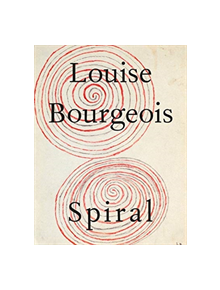 Louise Bourgeois

Spiral